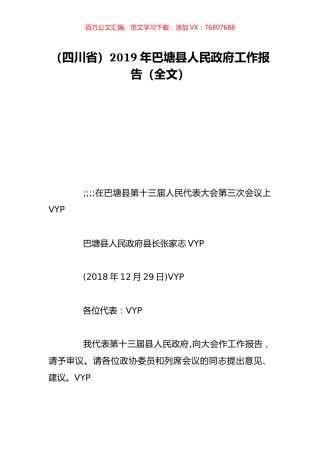 百万公文汇编、范文学习下载，添加 VX：76807688

（四川省）2019 年巴塘县人民政府工作报告（全文）

;;;;在巴塘县第十三届人民代表大会第三次会议上 VYP

巴塘县人民政府县长张家志 VYP

(2018 年 12 月 29 日)VYP

各位代表：VYP

我代表第十三届县人民政府，向大会作工作报告，请予审议。请各位政协委员和列席会议的同志提出意见、建议。VYP